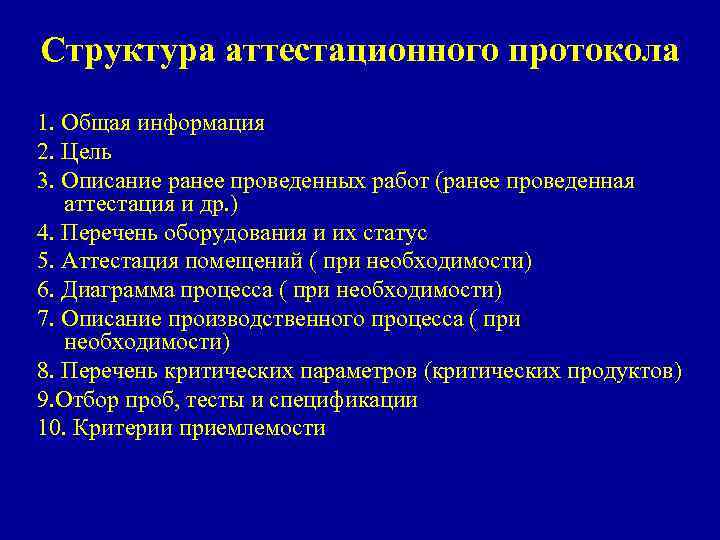 Структура аттестационного протокола

1. Общая информация
2. Цель
3. Описание ранее проведенных работ (ранее проведенная аттестация и др.)
4. Перечень оборудования и их статус
5. Аттестация помещений ( при необходимости)
6. Диаграмма процесса ( при необходимости)
7. Описание производственного процесса ( при необходимости)
8. Перечень критических параметров (критических продуктов)
9.Отбор проб, тесты и спецификации
10. Критерии приемлемости